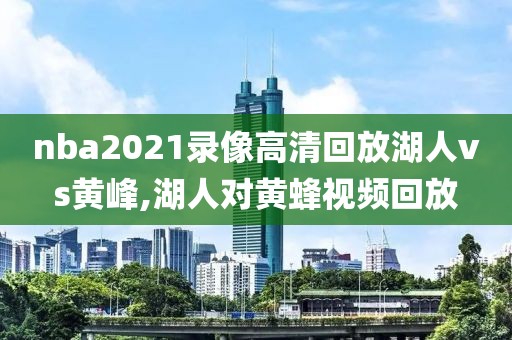 nba2021录像高清回放湖人vs黄峰,湖人对黄蜂视频回放